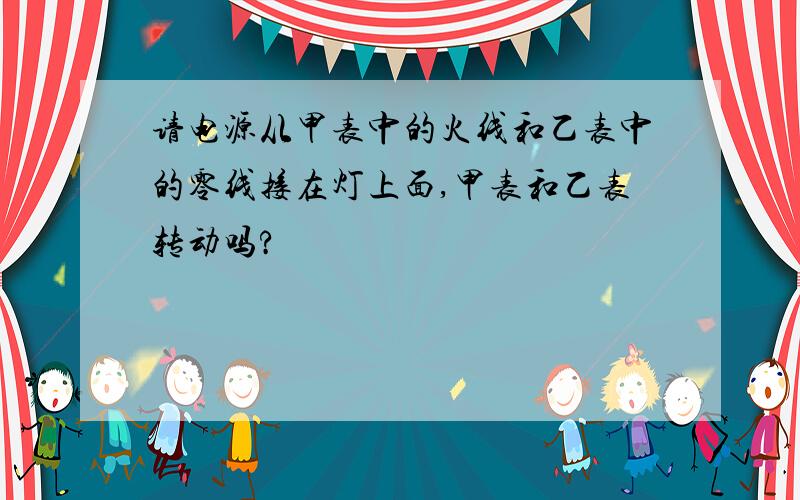 请电源从甲表中的火线和乙表中的零线接在灯上面,甲表和乙表转动吗?